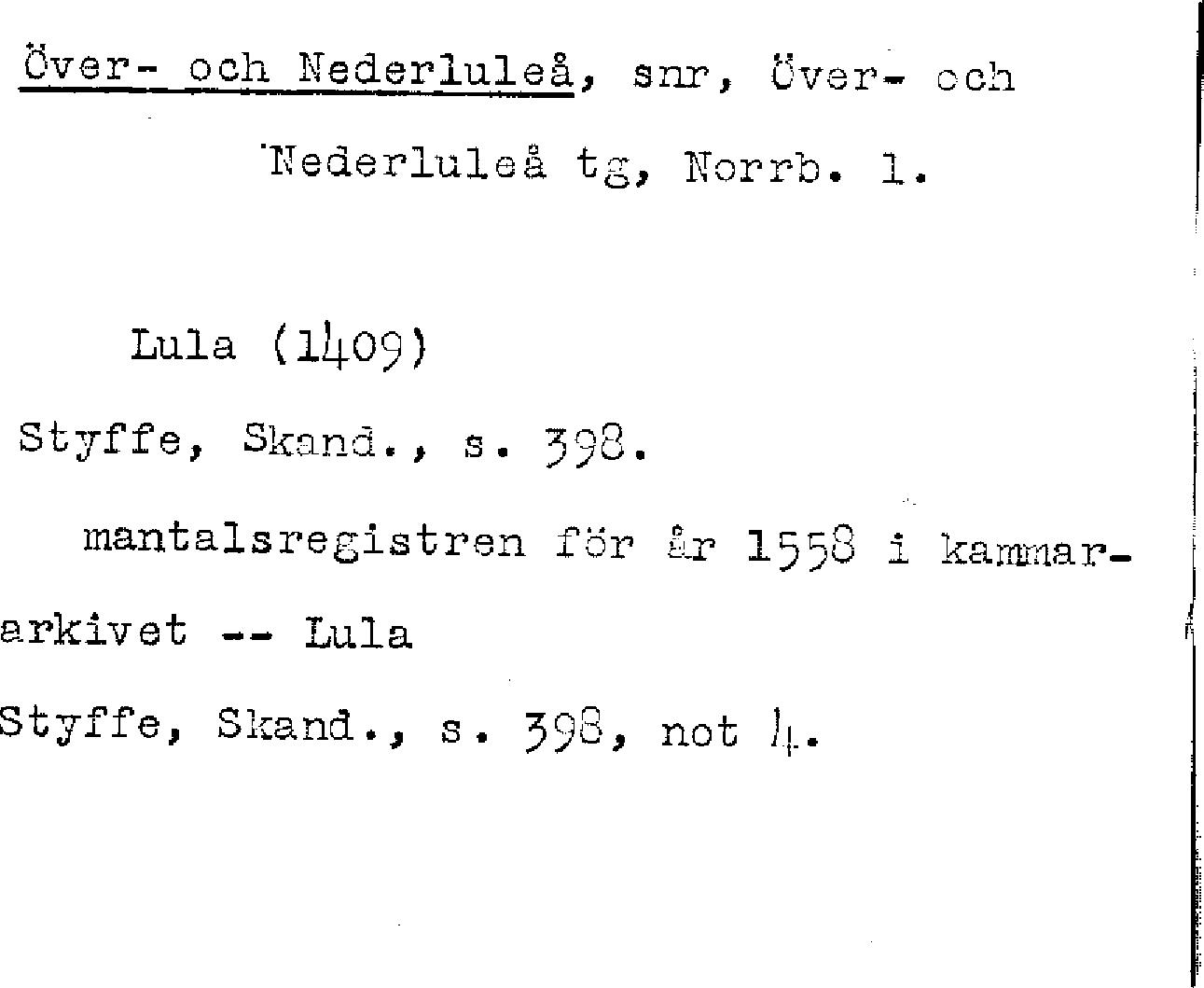 Över- och Nederluleå, snr, Över- och Nederluleå tg, Norrb. l.

Lula (1409)

Styffe, Skand., s. 398.

mantalsregistren för år 1558 i kammararkivet -- Lula

Styffe, Skand., s. 398, not 4.